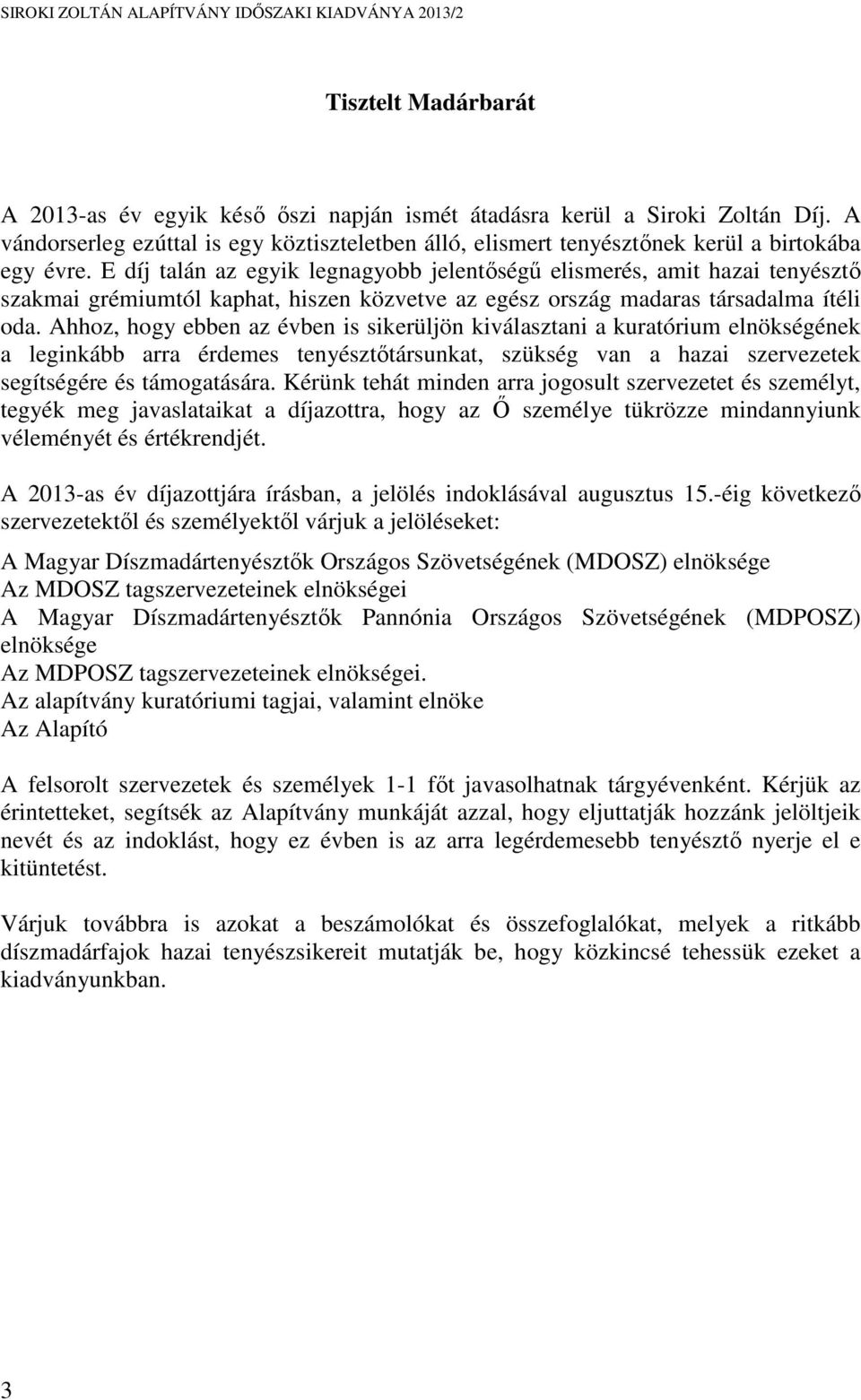 SIROKI ZOLTÁN ALAPÍTVÁNY IDŐSZAKI KIADVÁNYA 2013/2

Tisztelt Madárbarát

A 2013-as év egyik késő őszi napján ismét átadásra kerül a Siroki Zoltán Díj. A vándorserleg ezúttal is egy köztiszteletben álló, elismert tenyésztőnek kerül a birtokába egy évre. E díj talán az egyik legnagyobb jelentőségű elismerés, amit hazai tenyésztő szakmai grémiumtól kaphat, hiszen közvetve az egész ország madaras társadalma ítéli oda. Ahhoz, hogy ebben az évben is sikerüljön kiválasztani a kuratórium elnökségének a leginkább arra érdemes tenyésztőtársunkat, szükség van a hazai szervezetek segítségére és támogatására. Kérünk tehát minden arra jogosult szervezetet és személyt, tegyék meg javaslataikat a díjazottra, hogy az Ő személye tükrözze mindannyiunk véleményét és értékrendjét.

A 2013-as év díjazottjára írásban, a jelölés indoklásával augusztus 15.-éig következő szervezetektől és személyektől várjuk a jelöléseket:

A Magyar Díszmadártenyésztők Országos Szövetségének (MDOSZ) elnöksége
Az MDOSZ tagszervezeteinek elnökségei
A Magyar Díszmadártenyésztők Pannónia Országos Szövetségének (MDPOSZ) elnöksége
Az MDPOSZ tagszervezeteinek elnökségei.
Az alapítvány kuratóriumi tagjai, valamint elnöke
Az Alapító

A felsorolt szervezetek és személyek 1-1 főt javasolhatnak tárgyévenként. Kérjük az érintetteket, segítsék az Alapítvány munkáját azzal, hogy eljuttatják hozzánk jelöltjeik nevét és az indoklást, hogy ez évben is az arra legérdemesebb tenyésztő nyerje el e kitüntetést.

Várjuk továbbra is azokat a beszámolókat és összefoglalókat, melyek a ritkább díszmadárfajok hazai tenyészsikereit mutatják be, hogy közkincsé tehessük ezeket a kiadványunkban.

3